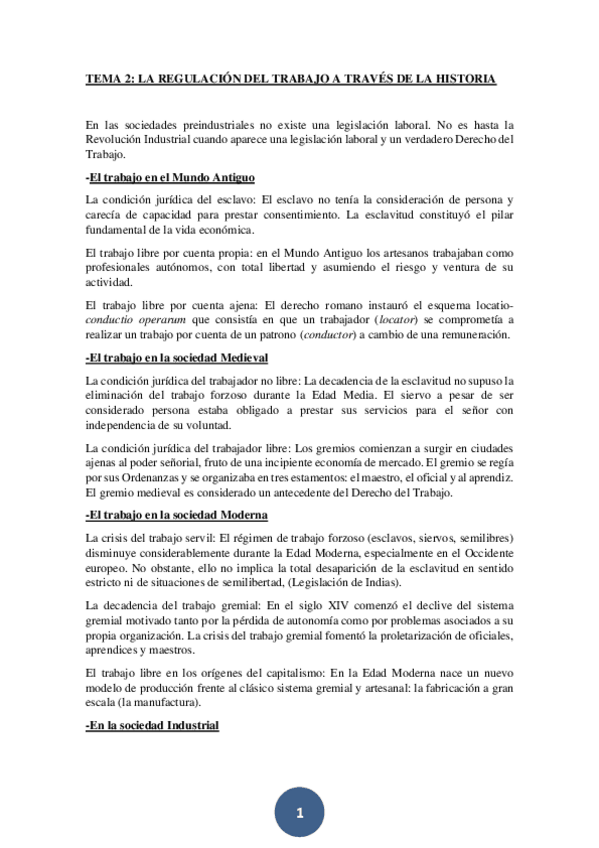 TEMA 2: LA REGULACIÓN DEL TRABAJO A TRAVÉS DE LA HISTORIA

En las sociedades preindustriales no existe una legislación laboral. No es hasta la Revolución Industrial cuando aparece una legislación laboral y un verdadero Derecho del Trabajo.

-El trabajo en el Mundo Antiguo

La condición jurídica del esclavo: El esclavo no tenía la consideración de persona y carecía de capacidad para prestar consentimiento. La esclavitud constituyó el pilar fundamental de la vida económica.

El trabajo libre por cuenta propia: en el Mundo Antiguo los artesanos trabajaban como profesionales autónomos, con total libertad y asumiendo el riesgo y ventura de su actividad.

El trabajo libre por cuenta ajena: El derecho romano instauró el esquema locatio-conductio operarum que consistía en que un trabajador (locator) se comprometía a realizar un trabajo por cuenta de un patrono (conductor) a cambio de una remuneración.

-El trabajo en la sociedad Medieval

La condición jurídica del trabajador no libre: La decadencia de la esclavitud no supuso la eliminación del trabajo forzoso durante la Edad Media. El siervo a pesar de ser considerado persona estaba obligado a prestar sus servicios para el señor con independencia de su voluntad.

La condición jurídica del trabajador libre: Los gremios comienzan a surgir en ciudades ajenas al poder señorial, fruto de una incipiente economía de mercado. El gremio se regía por sus Ordenanzas y se organizaba en tres estamentos: el maestro, el oficial y al aprendiz. El gremio medieval es considerado un antecedente del Derecho del Trabajo.

-El trabajo en la sociedad Moderna

La crisis del trabajo servil: El régimen de trabajo forzoso (esclavos, siervos, semilibres) disminuye considerablemente durante la Edad Moderna, especialmente en el Occidente europeo. No obstante, ello no implica la total desaparición de la esclavitud en sentido estricto ni de situaciones de semilibertad, (Legislación de Indias).

La decadencia del trabajo gremial: En el siglo XIV comenzó el declive del sistema gremial motivado tanto por la pérdida de autonomía como por problemas asociados a su propia organización. La crisis del trabajo gremial fomentó la proletarización de oficiales, aprendices y maestros.

El trabajo libre en los orígenes del capitalismo: En la Edad Moderna nace un nuevo modelo de producción frente al clásico sistema gremial y artesanal: la fabricación a gran escala (la manufactura).

-En la sociedad Industrial

1